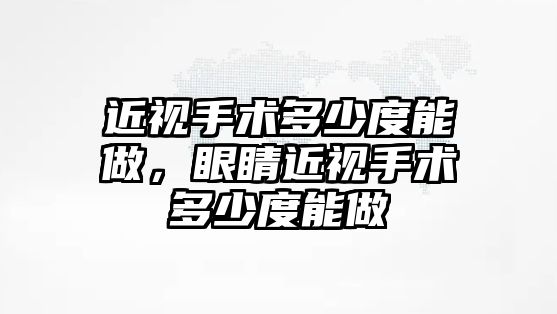 近视手术多少度能做，眼睛近视手术多少度能做